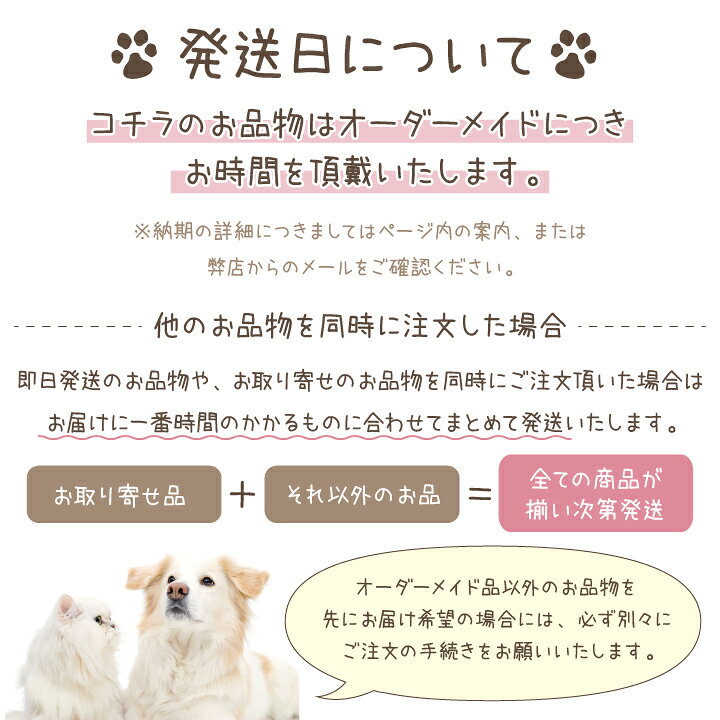 発送日について

コチラのお品物はオーダーメイドにつき
お時間を頂戴いたします。

※納期の詳細につきましてはページ内の案内、または
弊店からのメールをご確認ください。

他のお品物を同時に注文した場合

即日発送のお品物や、お取り寄せのお品物を同時にご注文頂いた場合は
お届けに一番時間のかかるものに合わせてまとめて発送いたします。

お取り寄せ品 ＋ それ以外のお品 ＝ 全ての商品が揃い次第発送

オーダーメイド品以外のお品物を
先にお届け希望の場合には、必ず別々に
ご注文の手続きをお願いいたします。